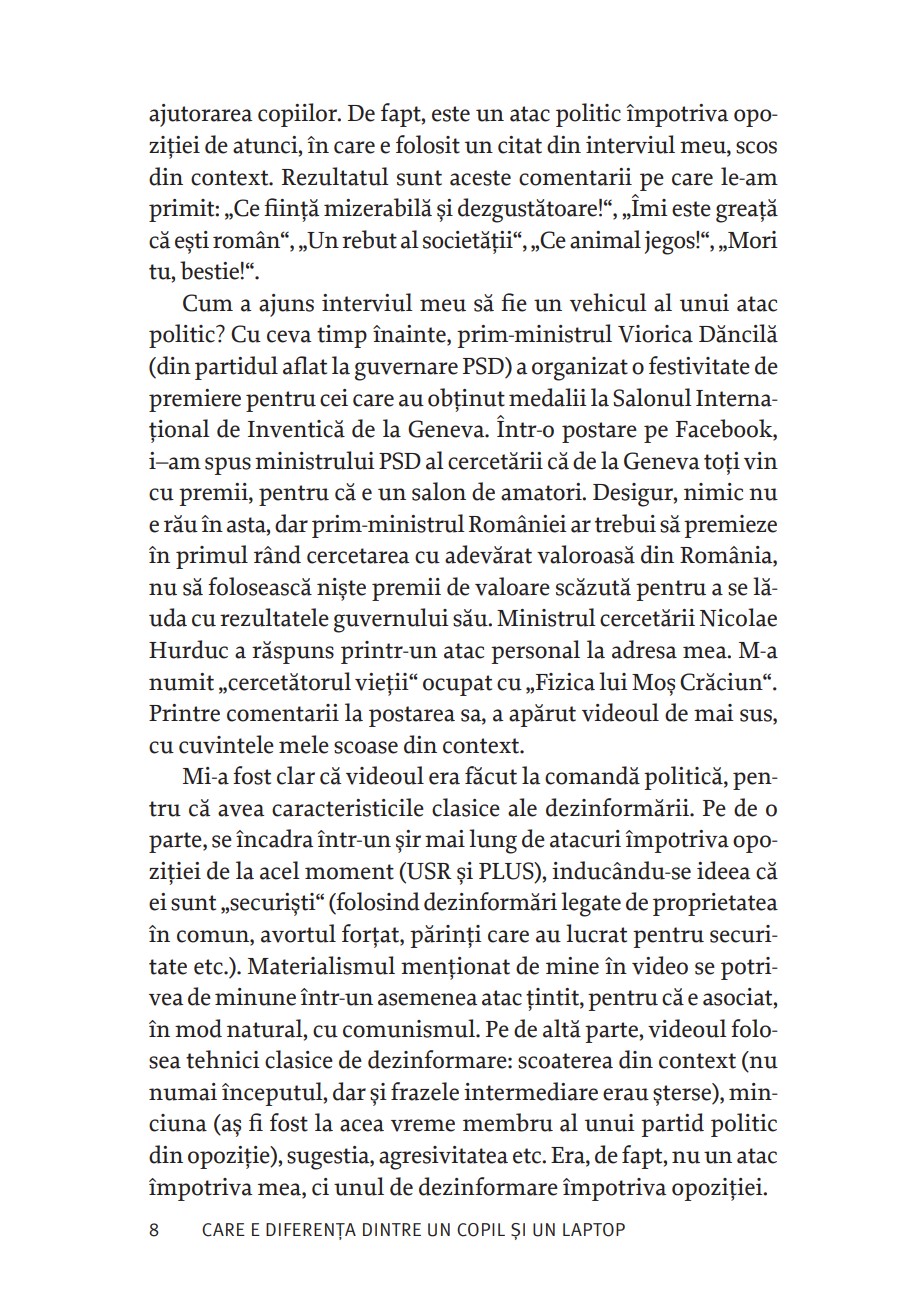 ajutorarea copiilor. De fapt, este un atac politic împotriva opoziției de atunci, în care e folosit un citat din interviul meu, scos din context. Rezultatul sunt aceste comentarii pe care le-am primit: „Ce ființă mizerabilă și dezgustătoare!“, „Îmi este greață că ești român“, „Un rebut al societății“, „Ce animal jegos!“, „Mori tu, bestie!“.

Cum a ajuns interviul meu să fie un vehicul al unui atac politic? Cu ceva timp înainte, prim-ministrul Viorica Dăncilă (din partidul aflat la guvernare PSD) a organizat o festivitate de premiere pentru cei care au obținut medalii la Salonul Internațional de Inventică de la Geneva. Într-o postare pe Facebook, i–am spus ministrului PSD al cercetării că de la Geneva toți vin cu premii, pentru că e un salon de amatori. Desigur, nimic nu e rău în asta, dar prim-ministrul României ar trebui să premieze în primul rând cercetarea cu adevărat valoroasă din România, nu să folosească niște premii de valoare scăzută pentru a se lăuda cu rezultatele guvernului său. Ministrul cercetării Nicolae Hurduc a răspuns printr-un atac personal la adresa mea. M-a numit „cercetătorul vieții“ ocupat cu „Fizica lui Moș Crăciun“. Printre comentarii la postarea sa, a apărut videoul de mai sus, cu cuvintele mele scoase din context.

Mi-a fost clar că videoul era făcut la comandă politică, pentru că avea caracteristicile clasice ale dezinformării. Pe de o parte, se încadra într-un șir mai lung de atacuri împotriva opoziției de la acel moment (USR și PLUS), inducându-se ideea că ei sunt „securiști“ (folosind dezinformări legate de proprietatea în comun, avortul forțat, părinți care au lucrat pentru securitate etc.). Materialismul menționat de mine în video se potrivea de minune într-un asemenea atac țintit, pentru că e asociat, în mod natural, cu comunismul. Pe de altă parte, videoul folosea tehnici clasice de dezinformare: scoaterea din context (nu numai începutul, dar și frazele intermediare erau șterse), minciuna (aș fi fost la acea vreme membru al unui partid politic din opoziție), sugestia, agresivitatea etc. Era, de fapt, nu un atac împotriva mea, ci unul de dezinformare împotriva opoziției.

8 CARE E DIFERENȚA DINTRE UN COPIL ȘI UN LAPTOP